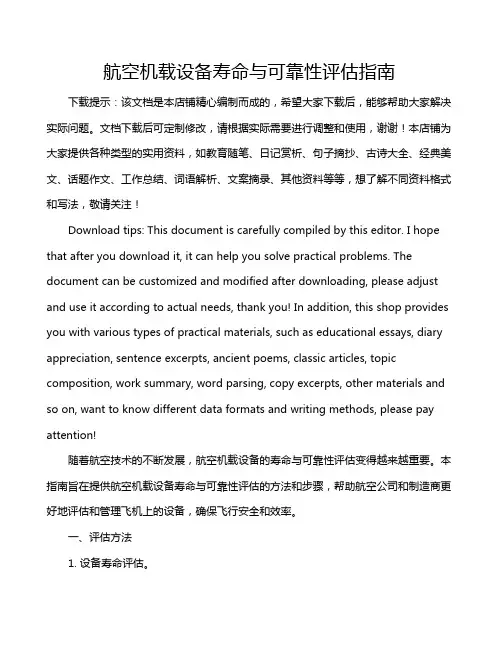 航空机载设备寿命与可靠性评估指南

下载提示：该文档是本店铺精心编制而成的，希望大家下载后，能够帮助大家解决实际问题。文档下载后可定制修改，请根据实际需要进行调整和使用，谢谢！本店铺为大家提供各种类型的实用资料，如教育随笔、日记赏析、句子摘抄、古诗大全、经典美文、话题作文、工作总结、词语解析、文案摘录、其他资料等等，想了解不同资料格式和写法，敬请关注！

Download tips: This document is carefully compiled by this editor. I hope that after you download it, it can help you solve practical problems. The document can be customized and modified after downloading, please adjust and use it according to actual needs, thank you! In addition, this shop provides you with various types of practical materials, such as educational essays, diary appreciation, sentence excerpts, ancient poems, classic articles, topic composition, work summary, word parsing, copy excerpts, other materials and so on, want to know different data formats and writing methods, please pay attention!

随着航空技术的不断发展，航空机载设备的寿命与可靠性评估变得越来越重要。本指南旨在提供航空机载设备寿命与可靠性评估的方法和步骤，帮助航空公司和制造商更好地评估和管理飞机上的设备，确保飞行安全和效率。

一、评估方法

1. 设备寿命评估。